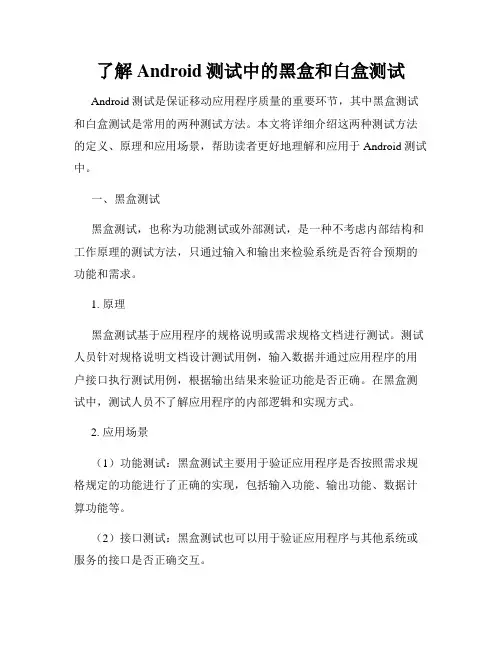 了解 Android 测试中的黑盒和白盒测试

Android 测试是保证移动应用程序质量的重要环节，其中黑盒测试和白盒测试是常用的两种测试方法。本文将详细介绍这两种测试方法的定义、原理和应用场景，帮助读者更好地理解和应用于 Android 测试中。

一、黑盒测试

黑盒测试，也称为功能测试或外部测试，是一种不考虑内部结构和工作原理的测试方法，只通过输入和输出来检验系统是否符合预期的功能和需求。

1. 原理

黑盒测试基于应用程序的规格说明或需求规格文档进行测试。测试人员针对规格说明文档设计测试用例，输入数据并通过应用程序的用户接口执行测试用例，根据输出结果来验证功能是否正确。在黑盒测试中，测试人员不了解应用程序的内部逻辑和实现方式。

2. 应用场景

（1）功能测试：黑盒测试主要用于验证应用程序是否按照需求规格规定的功能进行了正确的实现，包括输入功能、输出功能、数据计算功能等。

（2）接口测试：黑盒测试也可以用于验证应用程序与其他系统或服务的接口是否正确交互。